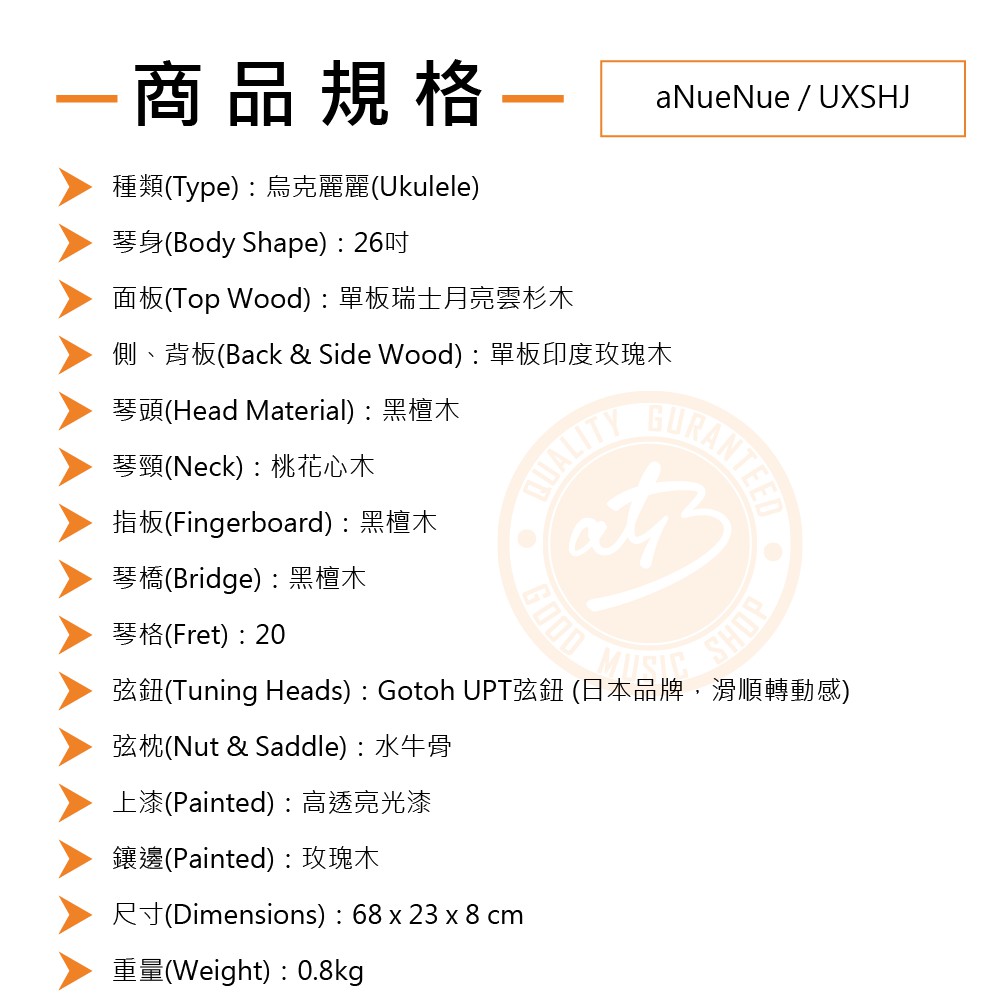 商品規格

aNueNue / UXSHJ

種類(Type)：烏克麗麗(Ukulele)

琴身(Body Shape)：26吋

面板(Top Wood)：單板瑞士月亮雲杉木

側、背板(Back & Side Wood)：單板印度玫瑰木

琴頭(Head Material)：黑檀木

琴頸(Neck)：桃花心木

指板(Fingerboard)：黑檀木

琴橋(Bridge)：黑檀木

琴格(Fret)：20

弦鈕(Tuning Heads)：Gotoh UPT弦鈕 (日本品牌，滑順轉動感)

弦枕(Nut & Saddle)：水牛骨

上漆(Painted)：高透亮光漆

鑲邊(Painted)：玫瑰木

尺寸(Dimensions)：68 x 23 x 8 cm

重量(Weight)：0.8kg

QUALITY GURANTEED
GOOD MUSIC SHOP